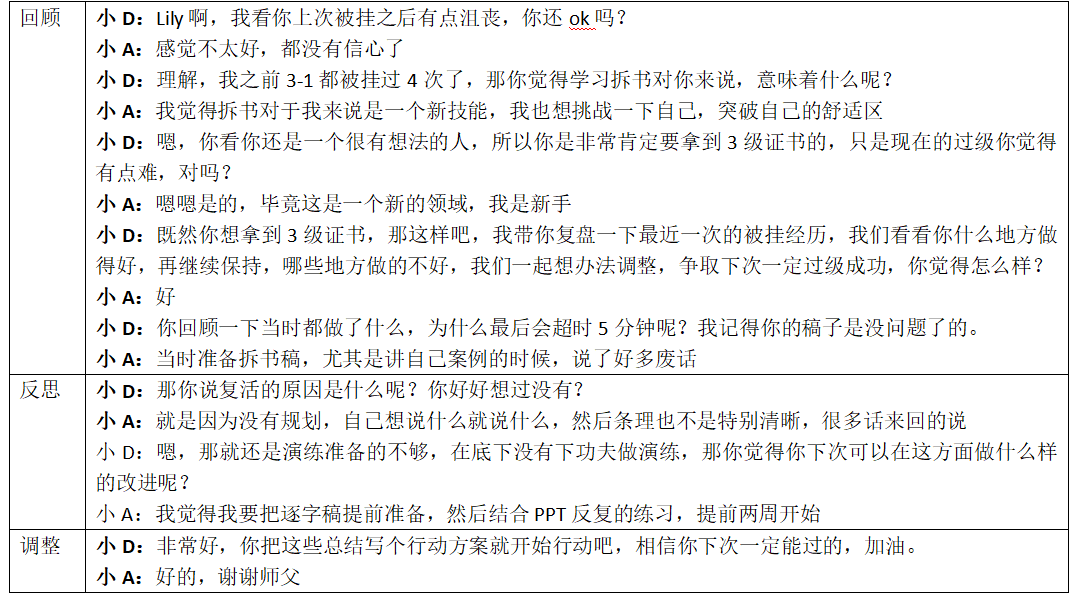 | 回顾 | 小 D：Lily 啊，我看你上次被挂之后有点沮丧，你还 ok 吗？<br>小 A：感觉不太好，都没有信心了<br>小 D：理解，我之前 3-1 都被挂过 4 次了，那你觉得学习拆书对你来说，意味着什么呢？<br>小 A：我觉得拆书对于我来说是一个新技能，我也想挑战一下自己，突破自己的舒适区<br>小 D：嗯，你看你还是一个很有想法的人，所以你是非常肯定要拿到 3 级证书的，只是现在的过级你觉得有点难，对吗？<br>小 A：嗯嗯是的，毕竟这是一个新的领域，我是新手<br>小 D：既然你想拿到 3 级证书，那这样吧，我带你复盘一下最近一次的被挂经历，我们看看你什么地方做得好，再继续保持，哪些地方做的不好，我们一起想办法调整，争取下次一定过级成功，你觉得怎么样？<br>小 A：好<br>小 D：你回顾一下当时都做了什么，为什么最后会超时 5 分钟呢？我记得你的稿子是没问题了的。<br>小 A：当时准备拆书稿，尤其是讲自己案例的时候，说了好多废话 |
|---|---|
| 反思 | 小 D：那你说复活的原因是什么呢？你好好想过没有？<br>小 A：就是因为没有规划，自己想说什么就说什么，然后条理也不是特别清晰，很多话来回的说<br>小 D：嗯，那就还是演练准备的不够，在底下没有下功夫做演练，那你觉得你下次可以在这方面做什么样的改进呢？<br>小 A：我觉得我要把逐字稿提前准备，然后结合 PPT 反复的练习，提前两周开始 |
| 调整 | 小 D：非常好，你把这些总结写个行动方案就开始行动吧，相信你下次一定能过的，加油。<br>小 A：好的，谢谢师父 |